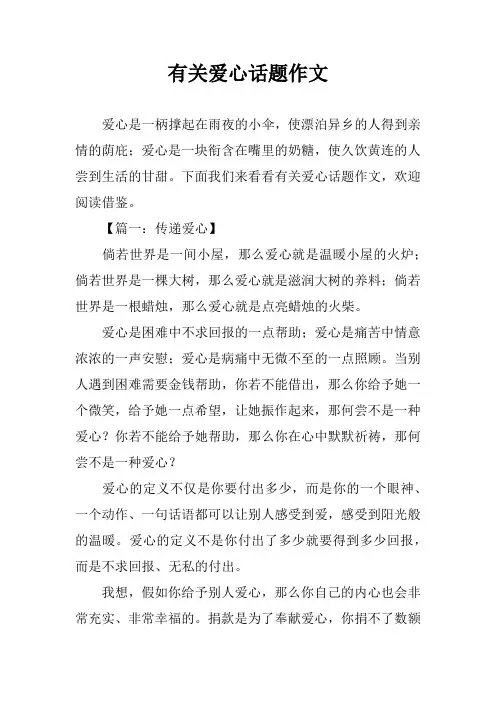 有关爱心话题作文

爱心是一柄撑起在雨夜的小伞，使漂泊异乡的人得到亲情的荫庇；爱心是一块衔含在嘴里的奶糖，使久饮黄连的人尝到生活的甘甜。下面我们来看看有关爱心话题作文，欢迎阅读借鉴。

【篇一：传递爱心】

倘若世界是一间小屋，那么爱心就是温暖小屋的火炉；倘若世界是一棵大树，那么爱心就是滋润大树的养料；倘若世界是一根蜡烛，那么爱心就是点亮蜡烛的火柴。

爱心是困难中不求回报的一点帮助；爱心是痛苦中情意浓浓的一声安慰；爱心是病痛中无微不至的一点照顾。当别人遇到困难需要金钱帮助，你若不能借出，那么你给予她一个微笑，给予她一点希望，让她振作起来，那何尝不是一种爱心？你若不能给予她帮助，那么你在心中默默祈祷，那何尝不是一种爱心？

爱心的定义不仅是你要付出多少，而是你的一个眼神、一个动作、一句话语都可以让别人感受到爱，感受到阳光般的温暖。爱心的定义不是你付出了多少就要得到多少回报，而是不求回报、无私的付出。

我想，假如你给予别人爱心，那么你自己的内心也会非常充实、非常幸福的。捐款是为了奉献爱心，你捐不了数额